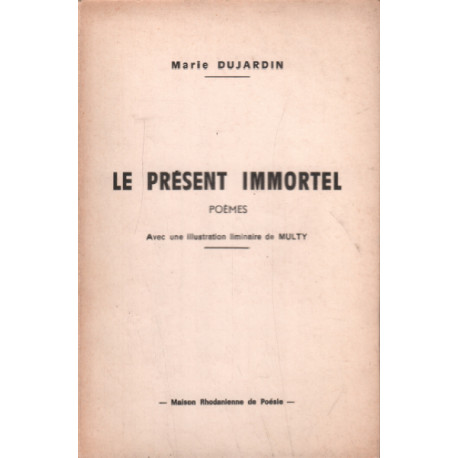 Marie DUJARDIN

LE PRÉSENT IMMORTEL

POÈMES

Avec une illustration liminaire de MULTY

— Maison Rhodanienne de Poésie —